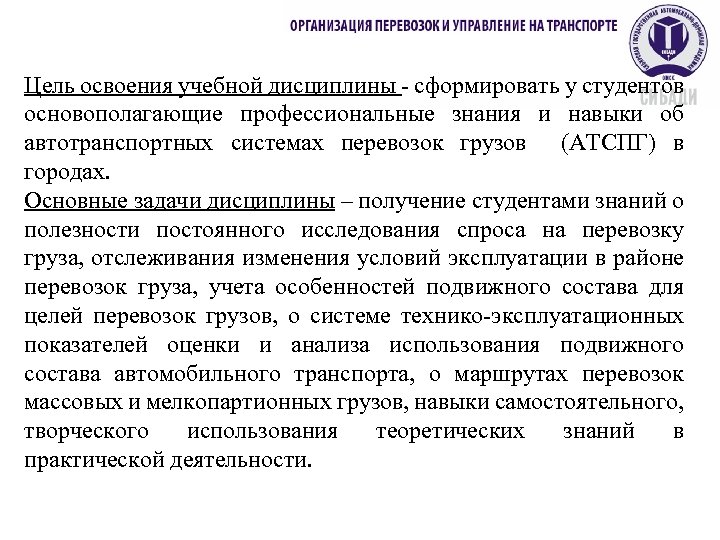 ОРГАНИЗАЦИЯ ПЕРЕВОЗОК И УПРАВЛЕНИЕ НА ТРАНСПОРТЕ

СИБАДИ

Цель освоения учебной дисциплины - сформировать у студентов основополагающие профессиональные знания и навыки об автотранспортных системах перевозок грузов (АТСПГ) в городах.
Основные задачи дисциплины – получение студентами знаний о полезности постоянного исследования спроса на перевозку груза, отслеживания изменения условий эксплуатации в районе перевозок груза, учета особенностей подвижного состава для целей перевозок грузов, о системе технико-эксплуатационных показателей оценки и анализа использования подвижного состава автомобильного транспорта, о маршрутах перевозок массовых и мелкопартионных грузов, навыки самостоятельного, творческого использования теоретических знаний в практической деятельности.